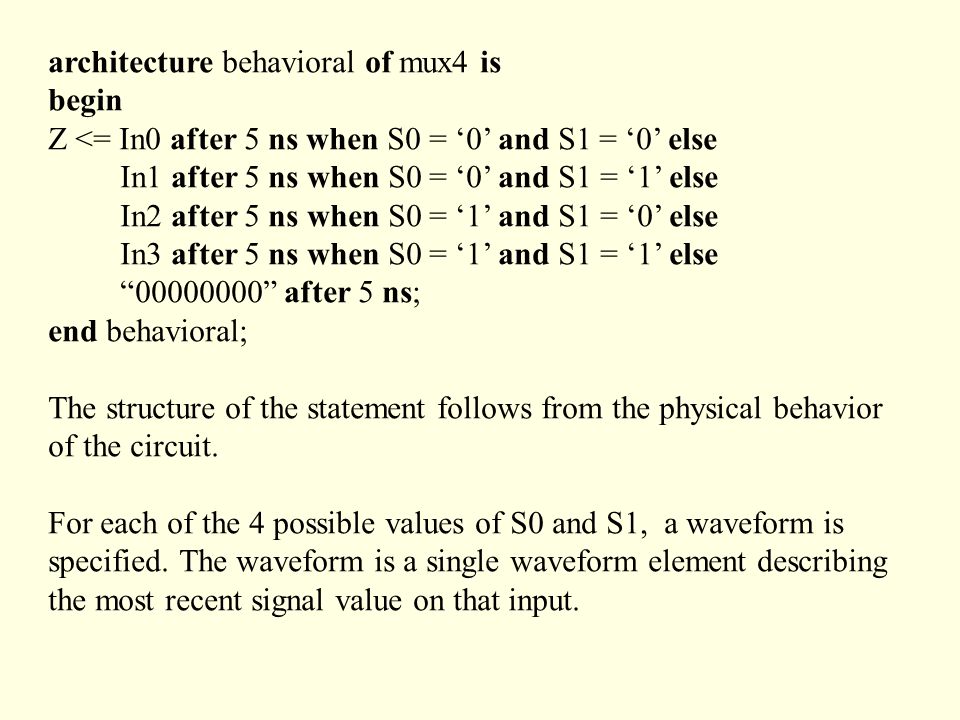 architecture behavioral of mux4 is
begin
Z <= In0 after 5 ns when S0 = ‘0’ and S1 = ‘0’ else
In1 after 5 ns when S0 = ‘0’ and S1 = ‘1’ else
In2 after 5 ns when S0 = ‘1’ and S1 = ‘0’ else
In3 after 5 ns when S0 = ‘1’ and S1 = ‘1’ else
“00000000” after 5 ns;
end behavioral;

The structure of the statement follows from the physical behavior of the circuit.

For each of the 4 possible values of S0 and S1, a waveform is specified. The waveform is a single waveform element describing the most recent signal value on that input.